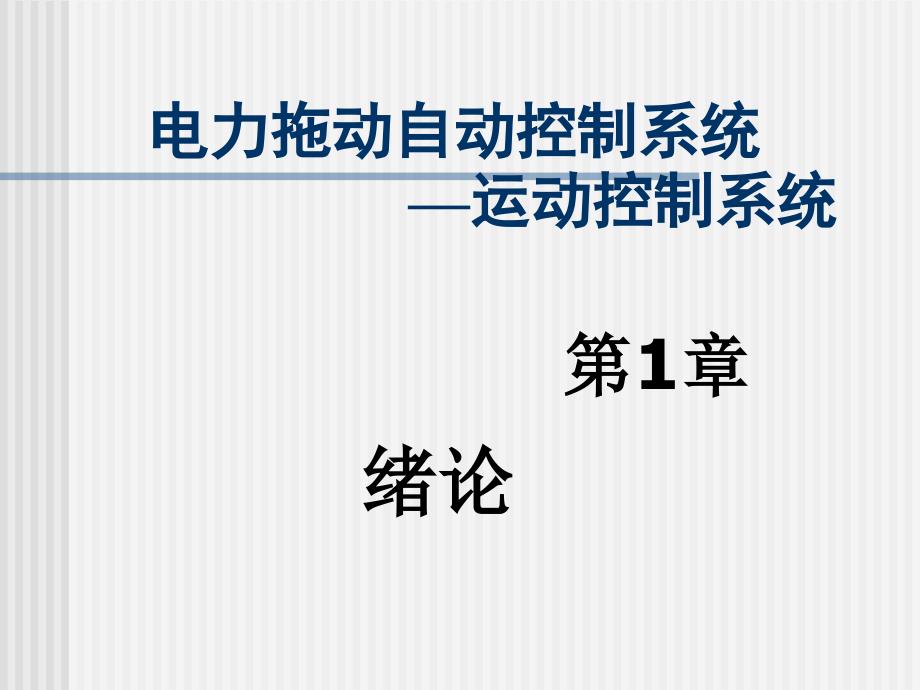 电力拖动自动控制系统
—运动控制系统

第1章

绪论